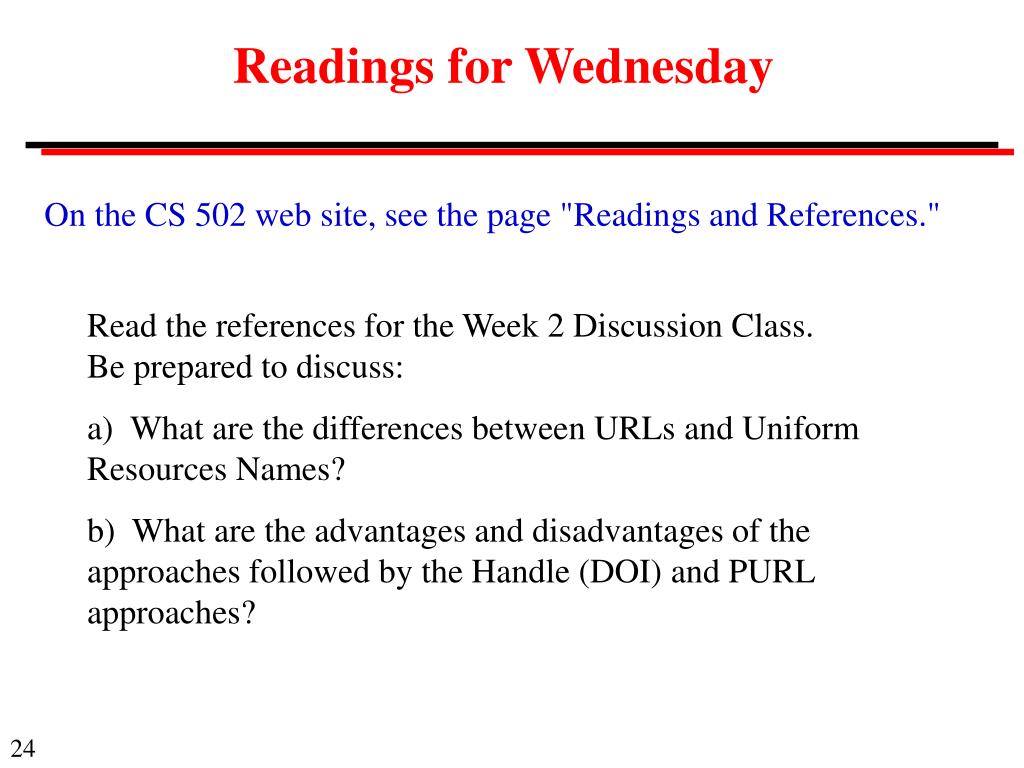 Readings for Wednesday

On the CS 502 web site, see the page "Readings and References."

Read the references for the Week 2 Discussion Class.
Be prepared to discuss:

a) What are the differences between URLs and Uniform Resources Names?

b) What are the advantages and disadvantages of the approaches followed by the Handle (DOI) and PURL approaches?

24